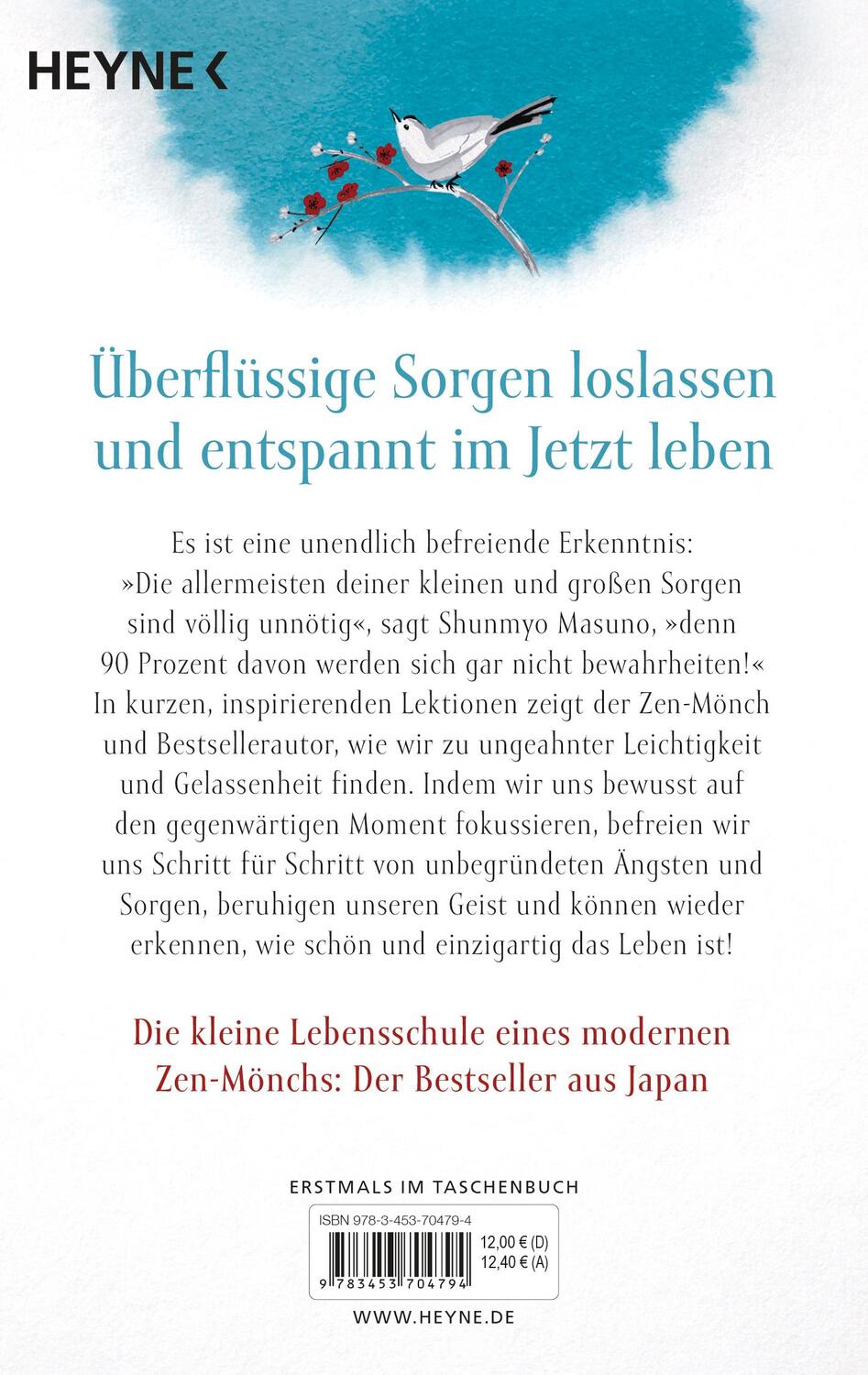 HEYNE <

Überflüssige Sorgen loslassen und entspannt im Jetzt leben

Es ist eine unendlich befreiende Erkenntnis: »Die allermeisten deiner kleinen und großen Sorgen sind völlig unnötig«, sagt Shunmyo Masuno, »denn 90 Prozent davon werden sich gar nicht bewahrheiten!« In kurzen, inspirierenden Lektionen zeigt der Zen-Mönch und Bestsellerautor, wie wir zu ungeahnter Leichtigkeit und Gelassenheit finden. Indem wir uns bewusst auf den gegenwärtigen Moment fokussieren, befreien wir uns Schritt für Schritt von unbegründeten Ängsten und Sorgen, beruhigen unseren Geist und können wieder erkennen, wie schön und einzigartig das Leben ist!

Die kleine Lebensschule eines modernen Zen-Mönchs: Der Bestseller aus Japan

ERSTMALS IM TASCHENBUCH

ISBN 978-3-453-70479-4

12,00 € (D)
12,40 € (A)

9 783453 704794

WWW.HEYNE.DE